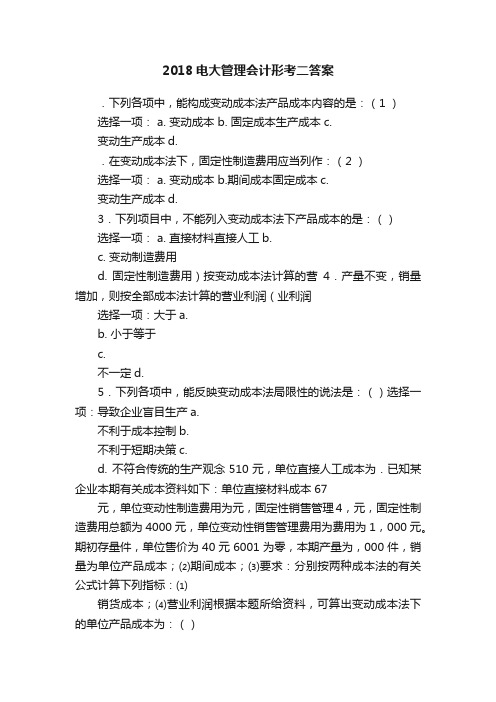 2018 电大管理会计形考二答案

．下列各项中，能构成变动成本法产品成本内容的是：（ 1 ）

选择一项： a. 变动成本 b. 固定成本生产成本 c.

变动生产成本 d.

．在变动成本法下，固定性制造费用应当列作：（ 2 ）

选择一项： a. 变动成本 b.期间成本固定成本 c.

变动生产成本 d.

3．下列项目中，不能列入变动成本法下产品成本的是：（ ）

选择一项： a. 直接材料直接人工 b.

c. 变动制造费用

d. 固定性制造费用）按变动成本法计算的营 4．产量不变，销量增加，则按全部成本法计算的营业利润（业利润

选择一项：大于 a.

b. 小于等于

c.

不一定 d.

5．下列各项中，能反映变动成本法局限性的说法是：（ ）选择一项：导致企业盲目生产 a.

不利于成本控制 b.

不利于短期决策 c.

d. 不符合传统的生产观念 510 元，单位直接人工成本为．已知某企业本期有关成本资料如下：单位直接材料成本 67

元，单位变动性制造费用为元，固定性销售管理 4，元，固定性制造费用总额为 4000 元，单位变动性销售管理费用为费用为 1，000 元。期初存量件，单位售价为 40 元 6001 为零，本期产量为，000 件，销量为单位产品成本；⑵期间成本；⑶要求：分别按两种成本法的有关公式计算下列指标：⑴

销货成本；⑷营业利润根据本题所给资料，可算出变动成本法下的单位产品成本为：（ ）